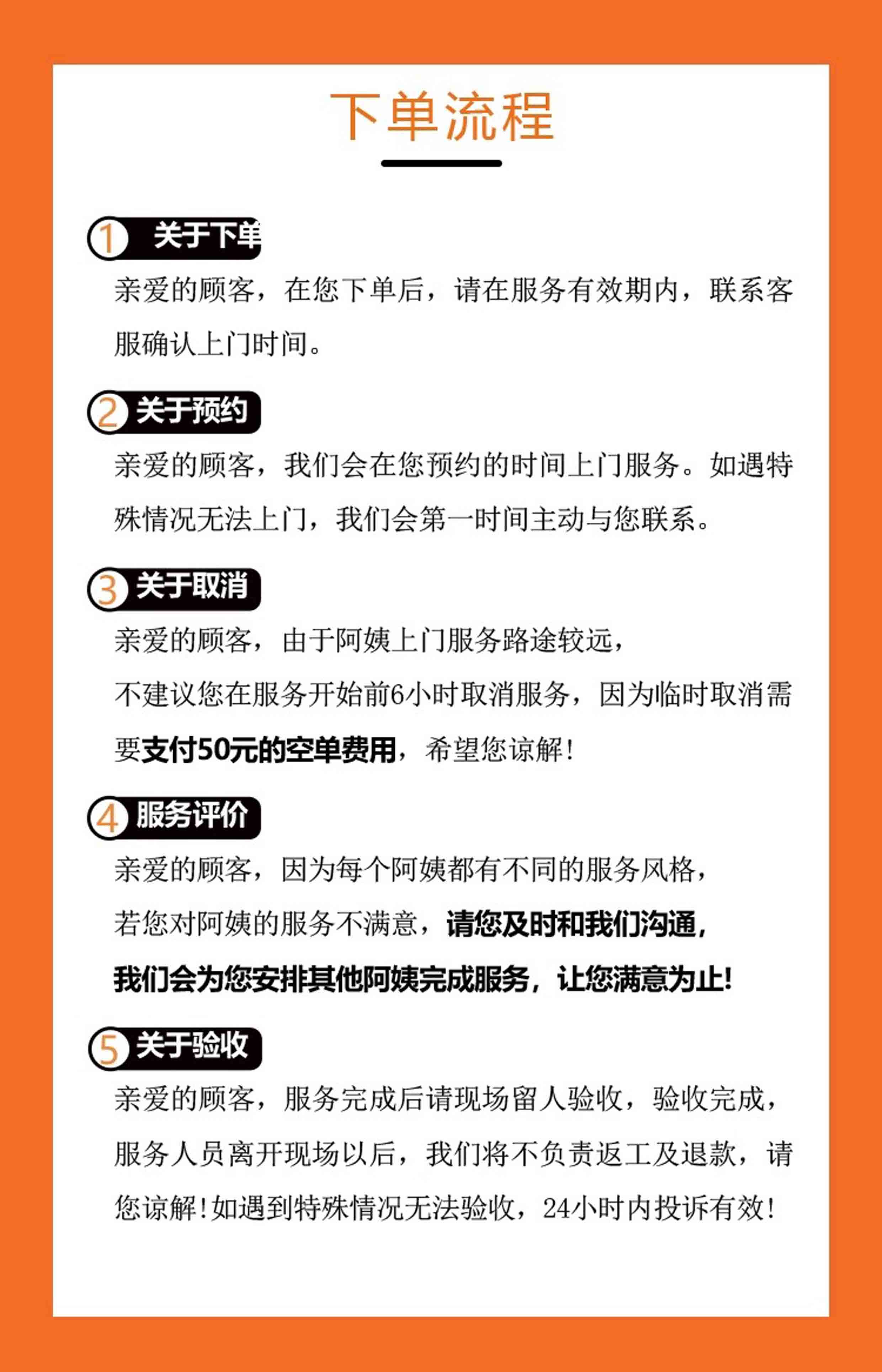 下单流程

1 关于下单

亲爱的顾客，在您下单后，请在服务有效期内，联系客服确认上门时间。

2 关于预约

亲爱的顾客，我们会在您预约的时间上门服务。如遇特殊情况无法上门，我们会第一时间主动与您联系。

3 关于取消

亲爱的顾客，由于阿姨上门服务路途较远，

不建议您在服务开始前6小时取消服务，因为临时取消需要支付50元的空单费用，希望您谅解！

4 服务评价

亲爱的顾客，因为每个阿姨都有不同的服务风格，

若您对阿姨的服务不满意，请您及时和我们沟通，

我们会为您安排其他阿姨完成服务，让您满意为止！

5 关于验收

亲爱的顾客，服务完成后请现场留人验收，验收完成，服务人员离开现场以后，我们将不负责返工及退款，请您谅解！如遇到特殊情况无法验收，24小时内投诉有效！